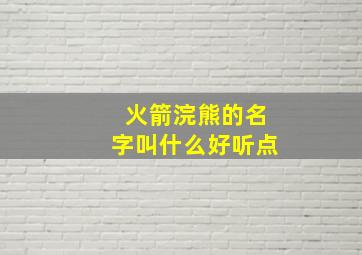 火箭浣熊的名字叫什么好听点